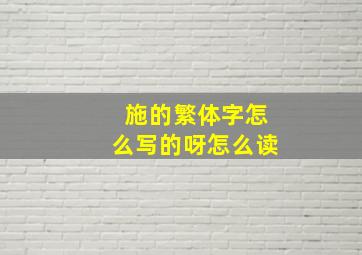 施的繁体字怎么写的呀怎么读